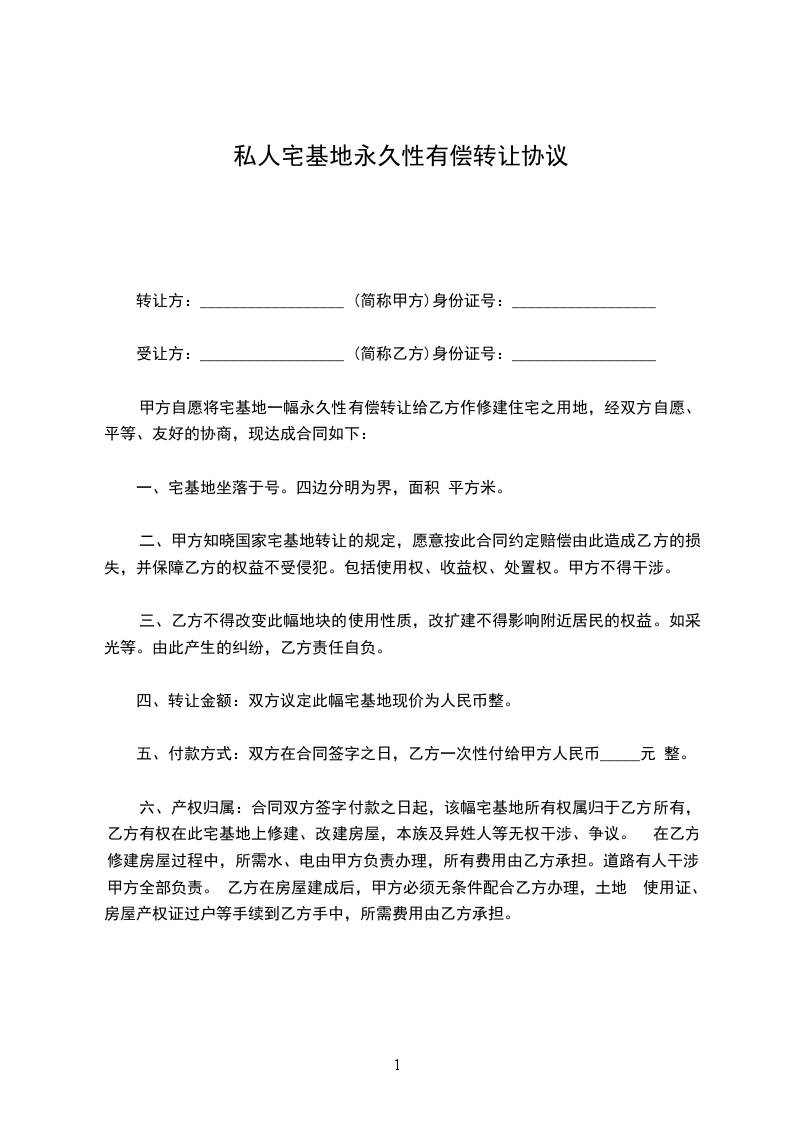 私人宅基地永久性有偿转让协议

转让方：__________________（简称甲方）身份证号：__________________

受让方：__________________（简称乙方）身份证号：__________________

甲方自愿将宅基地一幅永久性有偿转让给乙方作修建住宅之用地，经双方自愿、平等、友好的协商，现达成合同如下：

一、宅基地坐落于号。四边分明为界，面积 平方米。

二、甲方知晓国家宅基地转让的规定，愿意按此合同约定赔偿由此造成乙方的损失，并保障乙方的权益不受侵犯。包括使用权、收益权、处置权。甲方不得干涉。

三、乙方不得改变此幅地块的使用性质，改扩建不得影响附近居民的权益。如采光等。由此产生的纠纷，乙方责任自负。

四、转让金额：双方议定此幅宅基地现价为人民币整。

五、付款方式：双方在合同签字之日，乙方一次性付给甲方人民币_____元 整。

六、产权归属：合同双方签字付款之日起，该幅宅基地所有权属归于乙方所有，乙方有权在此宅基地上修建、改建房屋，本族及异姓人等无权干涉、争议。 在乙方修建房屋过程中，所需水、电由甲方负责办理，所有费用由乙方承担。道路有人干涉甲方全部负责。 乙方在房屋建成后，甲方必须无条件配合乙方办理，土地 使用证、房屋产权证过户等手续到乙方手中，所需费用由乙方承担。

1